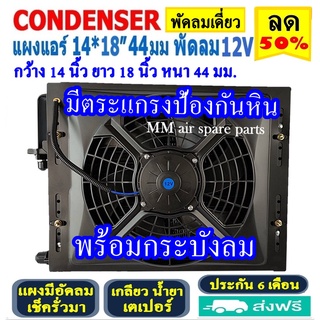 CONDENSER พัดลมเดี่ยว

ลด 50%

แผงแอร์ 14*18"44มม พัดลม12V

กว้าง 14 นิ้ว ยาว 18 นิ้ว หนา 44 มม.

มีตระแกรงป้องกันหิน

MM air spare parts

12V

พร้อมกระบังลม

แผงมีอัดลม เช็ครั่วมา

เกลียว น้ำยา เตเปอร์

ประกัน 6 เดือน

ส่งฟรี